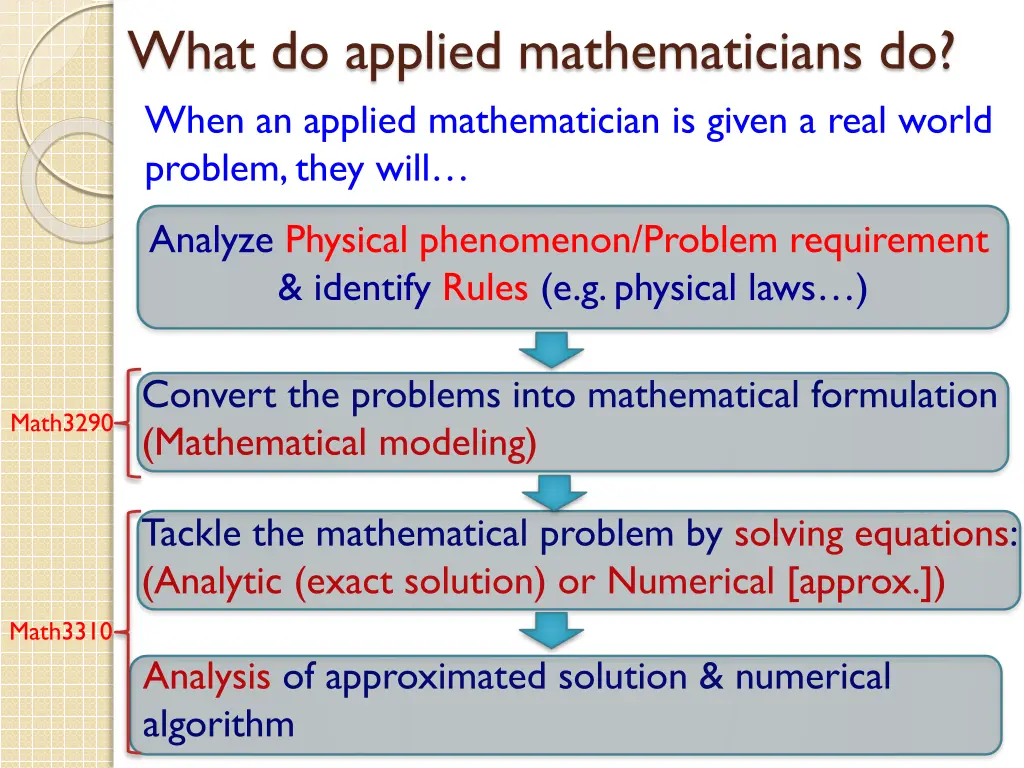 What do applied mathematicians do?

When an applied mathematician is given a real world problem, they will…

Analyze Physical phenomenon/Problem requirement & identify Rules (e.g. physical laws…)

Math3290

Convert the problems into mathematical formulation (Mathematical modeling)

Tackle the mathematical problem by solving equations: (Analytic (exact solution) or Numerical [approx.])

Math3310

Analysis of approximated solution & numerical algorithm